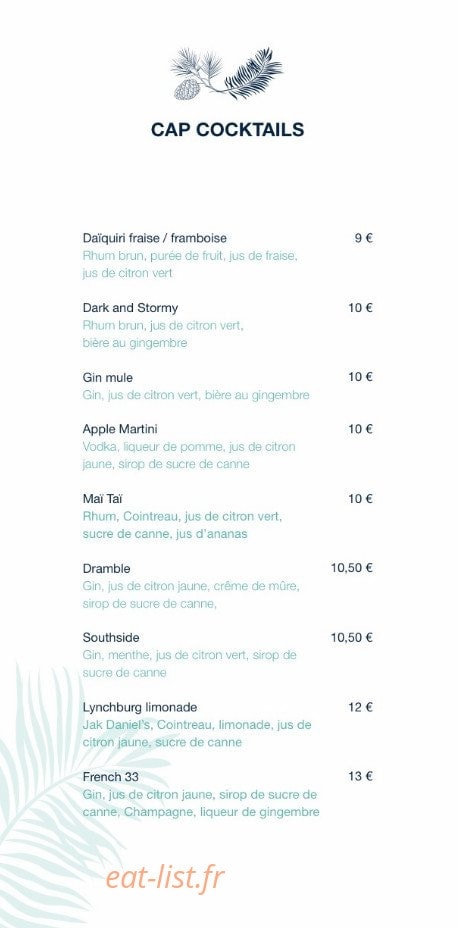 CAP COCKTAILS

Daïquiri fraise / framboise
9 €
Rhum brun, purée de fruit, jus de fraise, jus de citron vert

Dark and Stormy
10 €
Rhum brun, jus de citron vert, bière au gingembre

Gin mule
10 €
Gin, jus de citron vert, bière au gingembre

Apple Martini
10 €
Vodka, liqueur de pomme, jus de citron jaune, sirop de sucre de canne

Maï Taï
10 €
Rhum, Cointreau, jus de citron vert, sucre de canne, jus d'ananas

Dramble
10,50 €
Gin, jus de citron jaune, crême de mûre, sirop de sucre de canne,

Southside
10,50 €
Gin, menthe, jus de citron vert, sirop de sucre de canne

Lynchburg limonade
12 €
Jak Daniel's, Cointreau, limonade, jus de citron jaune, sucre de canne

French 33
13 €
Gin, jus de citron jaune, sirop de sucre de canne, Champagne, liqueur de gingembre

eat-list.fr